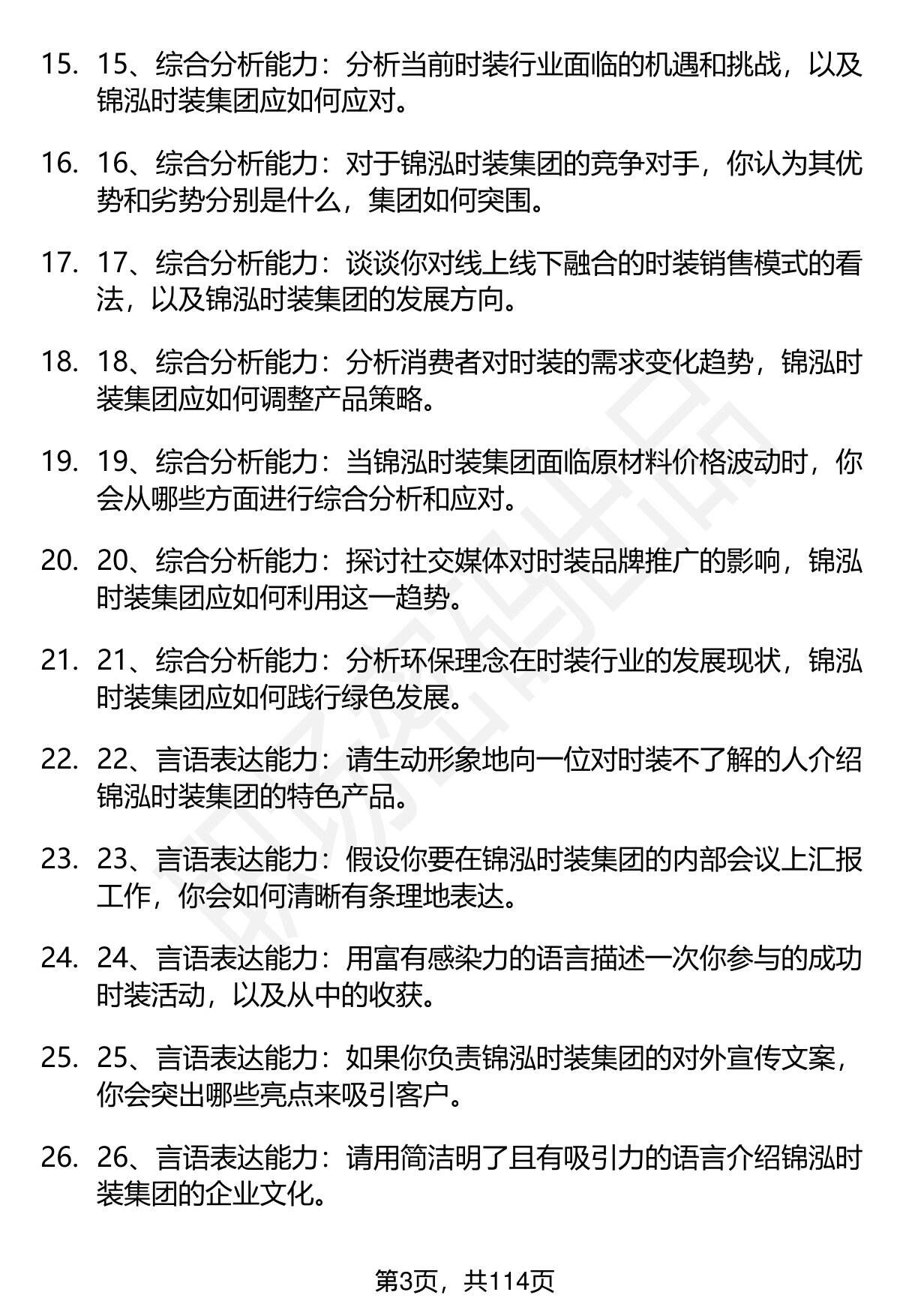 15. 15、综合分析能力：分析当前时装行业面临的机遇和挑战，以及锦泓时装集团应如何应对。

16. 16、综合分析能力：对于锦泓时装集团的竞争对手，你认为其优势和劣势分别是什么，集团如何突围。

17. 17、综合分析能力：谈谈你对线上线下融合的时装销售模式的看法，以及锦泓时装集团的发展方向。

18. 18、综合分析能力：分析消费者对时装的需求变化趋势，锦泓时装集团应如何调整产品策略。

19. 19、综合分析能力：当锦泓时装集团面临原材料价格波动时，你会从哪些方面进行综合分析和应对。

20. 20、综合分析能力：探讨社交媒体对时装品牌推广的影响，锦泓时装集团应如何利用这一趋势。

21. 21、综合分析能力：分析环保理念在时装行业的发展现状，锦泓时装集团应如何践行绿色发展。

22. 22、言语表达能力：请生动形象地向一位对时装不了解的人介绍锦泓时装集团的特色产品。

23. 23、言语表达能力：假设你要在锦泓时装集团的内部会议上汇报工作，你会如何清晰有条理地表达。

24. 24、言语表达能力：用富有感染力的语言描述一次你参与的成功时装活动，以及从中的收获。

25. 25、言语表达能力：如果你负责锦泓时装集团的对外宣传文案，你会突出哪些亮点来吸引客户。

26. 26、言语表达能力：请用简洁明了且有吸引力的语言介绍锦泓时装集团的企业文化。

第3页，共114页